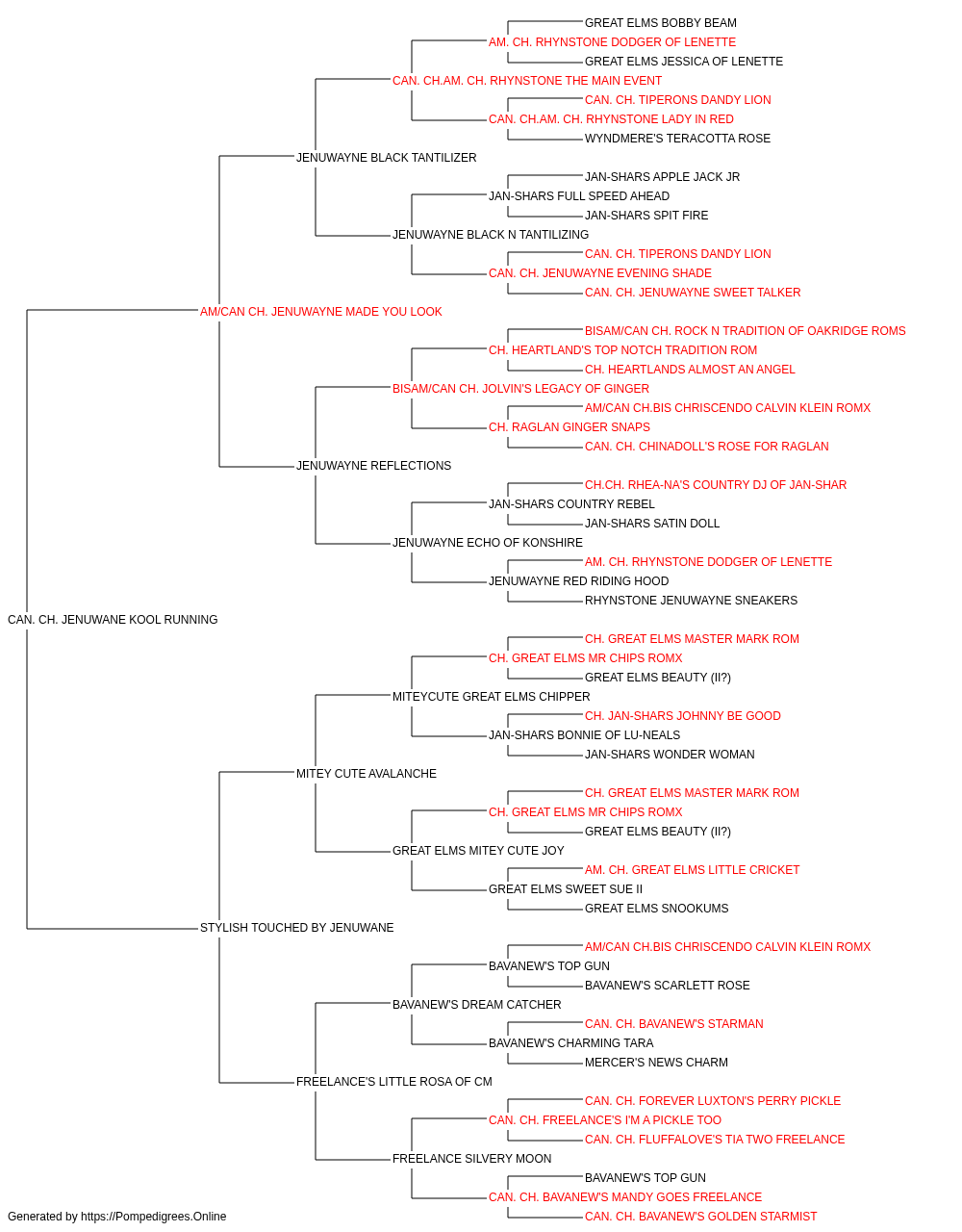 GREAT ELMS BOBBY BEAM
AM. CH. RHYNSTONE DODGER OF LENETTE
GREAT ELMS JESSICA OF LENETTE
CAN. CH.AM. CH. RHYNSTONE THE MAIN EVENT
CAN. CH. TIPERONS DANDY LION
CAN. CH.AM. CH. RHYNSTONE LADY IN RED
WYNDMERE'S TERACOTTA ROSE
JENUWAYNE BLACK TANTILIZER
JAN-SHARS APPLE JACK JR
JAN-SHARS FULL SPEED AHEAD
JAN-SHARS SPIT FIRE
JENUWAYNE BLACK N TANTILIZING
CAN. CH. TIPERONS DANDY LION
CAN. CH. JENUWAYNE EVENING SHADE
CAN. CH. JENUWAYNE SWEET TALKER
AM/CAN CH. JENUWAYNE MADE YOU LOOK
BISAM/CAN CH. ROCK N TRADITION OF OAKRIDGE ROMS
CH. HEARTLAND'S TOP NOTCH TRADITION ROM
CH. HEARTLANDS ALMOST AN ANGEL
BISAM/CAN CH. JOLVIN'S LEGACY OF GINGER
AM/CAN CH.BIS CHRISCENDO CALVIN KLEIN ROMX
CH. RAGLAN GINGER SNAPS
CAN. CH. CHINADOLL'S ROSE FOR RAGLAN
JENUWAYNE REFLECTIONS
CH.CH. RHEA-NA'S COUNTRY DJ OF JAN-SHAR
JAN-SHARS COUNTRY REBEL
JAN-SHARS SATIN DOLL
JENUWAYNE ECHO OF KONSHIRE
AM. CH. RHYNSTONE DODGER OF LENETTE
JENUWAYNE RED RIDING HOOD
RHYNSTONE JENUWAYNE SNEAKERS
CAN. CH. JENUWANE KOOL RUNNING
CH. GREAT ELMS MASTER MARK ROM
CH. GREAT ELMS MR CHIPS ROMX
GREAT ELMS BEAUTY (II?)
MITEYCUTE GREAT ELMS CHIPPER
CH. JAN-SHARS JOHNNY BE GOOD
JAN-SHARS BONNIE OF LU-NEALS
JAN-SHARS WONDER WOMAN
MITEY CUTE AVALANCHE
CH. GREAT ELMS MASTER MARK ROM
CH. GREAT ELMS MR CHIPS ROMX
GREAT ELMS BEAUTY (II?)
GREAT ELMS MITEY CUTE JOY
AM. CH. GREAT ELMS LITTLE CRICKET
GREAT ELMS SWEET SUE II
GREAT ELMS SNOOKUMS
STYLISH TOUCHED BY JENUWANE
AM/CAN CH.BIS CHRISCENDO CALVIN KLEIN ROMX
BAVANEW'S TOP GUN
BAVANEW'S SCARLETT ROSE
BAVANEW'S DREAM CATCHER
CAN. CH. BAVANEW'S STARMAN
BAVANEW'S CHARMING TARA
MERCER'S NEWS CHARM
FREELANCE'S LITTLE ROSA OF CM
CAN. CH. FOREVER LUXTON'S PERRY PICKLE
CAN. CH. FREELANCE'S I'M A PICKLE TOO
CAN. CH. FLUFFALOVE'S TIA TWO FREELANCE
FREELANCE SILVERY MOON
BAVANEW'S TOP GUN
CAN. CH. BAVANEW'S MANDY GOES FREELANCE
CAN. CH. BAVANEW'S GOLDEN STARMIST
Generated by https://Pompedigrees.Online